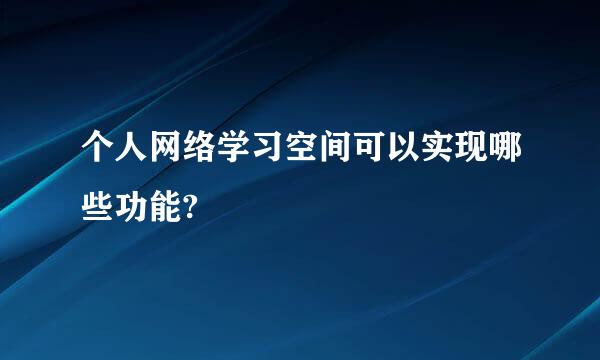 个人网络学习空间可以实现哪些功能?